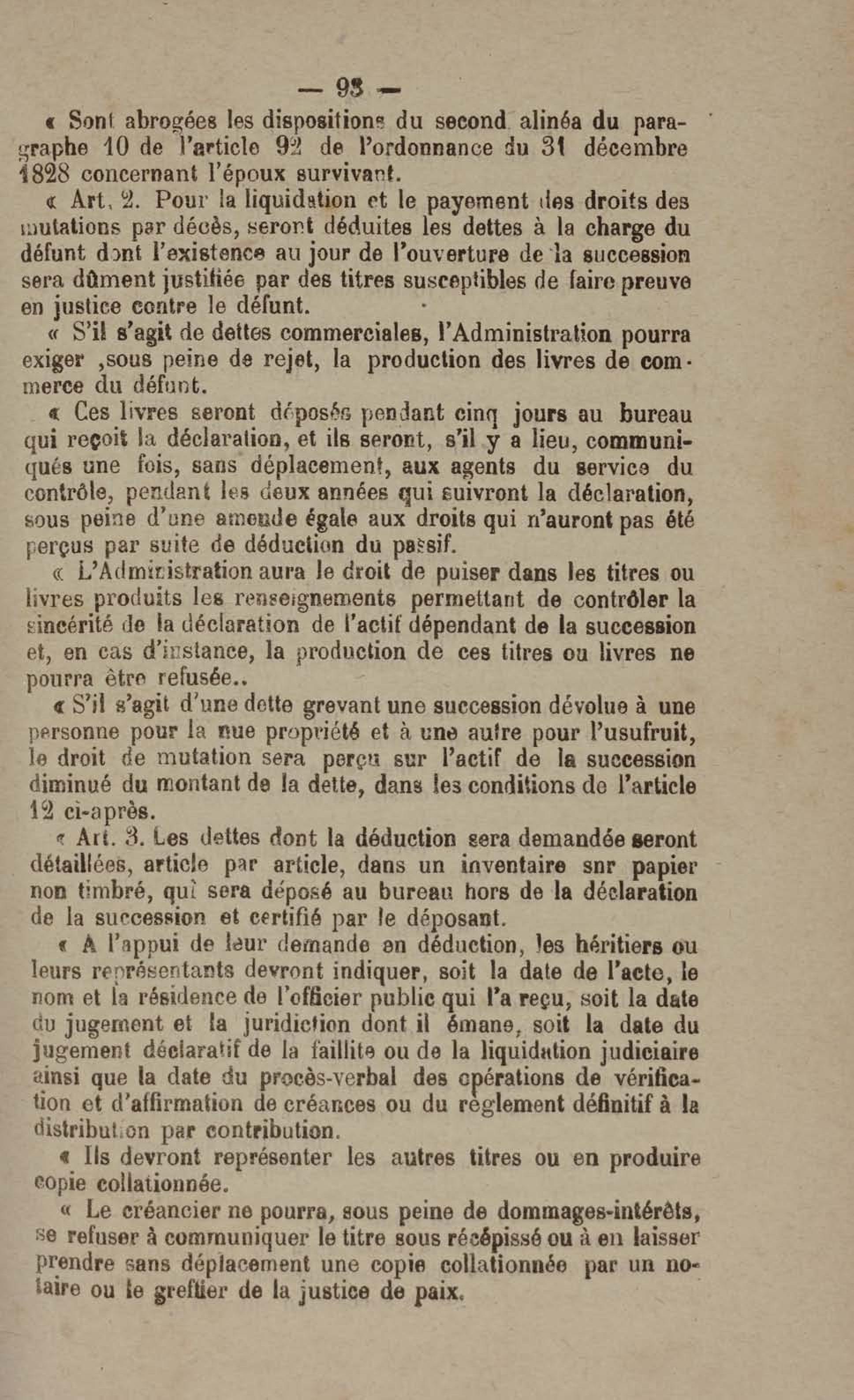 — 93 —

« Sont abrogées les dispositions du second alinéa du paragraphe 10 de l'article 92 de l'ordonnance du 31 décembre 1828 concernant l'époux survivant.

« Art. 2. Pour la liquidation et le payement des droits des mutations par décès, seront déduites les dettes à la charge du défunt dont l'existence au jour de l'ouverture de la succession sera dûment justifiée par des titres susceptibles de faire preuve en justice contre le défunt.

« S'il s'agit de dettes commerciales, l'Administration pourra exiger ,sous peine de rejet, la production des livres de commerce du défunt.

« Ces livres seront déposés pendant cinq jours au bureau qui reçoit la déclaration, et ils seront, s'il y a lieu, communiqués une fois, sans déplacement, aux agents du service du contrôle, pendant les deux années qui suivront la déclaration, sous peine d'une amende égale aux droits qui n'auront pas été perçus par suite de déduction du passif.

« L'Administration aura le droit de puiser dans les titres ou livres produits les renseignements permettant de contrôler la sincérité de la déclaration de l'actif dépendant de la succession et, en cas d'instance, la production de ces titres ou livres ne pourra être refusée..

« S'il s'agit d'une dette grevant une succession dévolue à une personne pour la nue propriété et à une autre pour l'usufruit, le droit de mutation sera perçu sur l'actif de la succession diminué du montant de la dette, dans les conditions de l'article 12 ci-après.

« Art. 3. Les dettes dont la déduction sera demandée seront détaillées, article par article, dans un inventaire snr papier non timbré, qui sera déposé au bureau hors de la déclaration de la succession et certifié par le déposant.

« A l'appui de leur demande en déduction, les héritiers ou leurs représentants devront indiquer, soit la date de l'acte, le nom et la résidence de l'officier public qui l'a reçu, soit la date du jugement et la juridiction dont il émane, soit la date du jugement déclaratif de la faillite ou de la liquidation judiciaire ainsi que la date du procès-verbal des opérations de vérification et d'affirmation de créances ou du règlement définitif à la distribution par contribution.

« Ils devront représenter les autres titres ou en produire copie collationnée.

« Le créancier ne pourra, sous peine de dommages-intérêts, se refuser à communiquer le titre sous récépissé ou à en laisser prendre sans déplacement une copie collationnée par un notaire ou le greffier de la justice de paix.